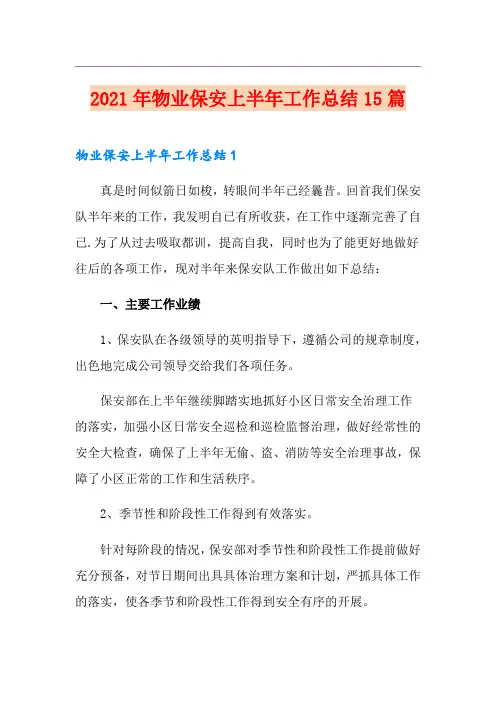 2021 年物业保安上半年工作总结 15 篇

物业保安上半年工作总结 1

真是时间似箭日如梭，转眼间半年已经曩昔。回首我们保安队半年来的工作，我发明自已有所收获，在工作中逐渐完善了自己.为了从过去吸取都训，提高自我，同时也为了能更好地做好往后的各项工作，现对半年来保安队工作做出如下总结：

一、主要工作业绩

1、保安队在各级领导的英明指导下，遵循公司的规章制度，出色地完成公司领导交给我们各项任务。

保安部在上半年继续脚踏实地抓好小区日常安全治理工作的落实，加强小区日常安全巡检和巡检监督治理，做好经常性的安全大检查，确保了上半年无偷、盗、消防等安全治理事故，保障了小区正常的工作和生活秩序。

2、季节性和阶段性工作得到有效落实。

针对每阶段的情况，保安部对季节性和阶段性工作提前做好充分预备，对节日期间出具具体治理方案和计划，严抓具体工作的落实，使各季节和阶段性工作得到安全有序的开展。